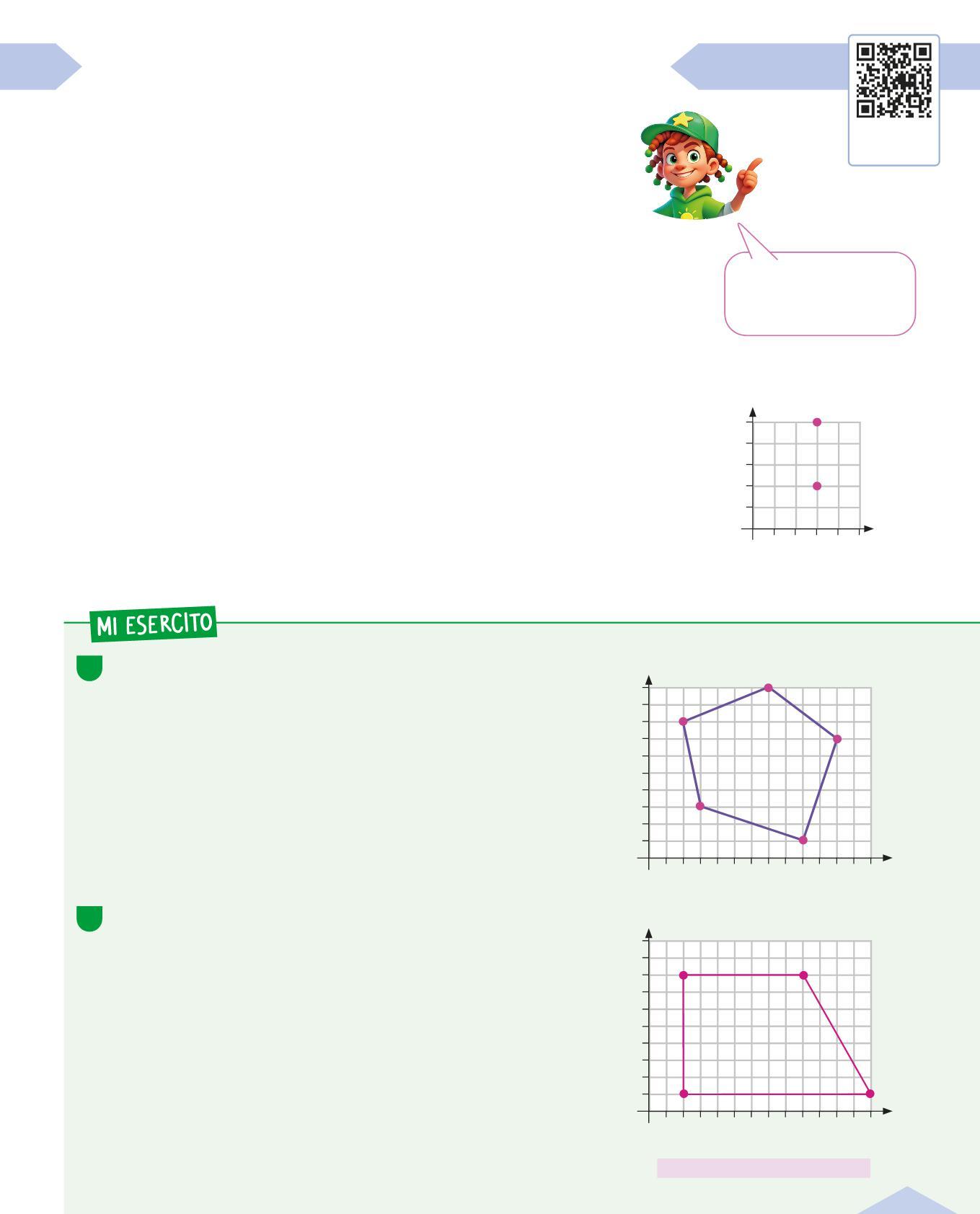 MI ESERCITO